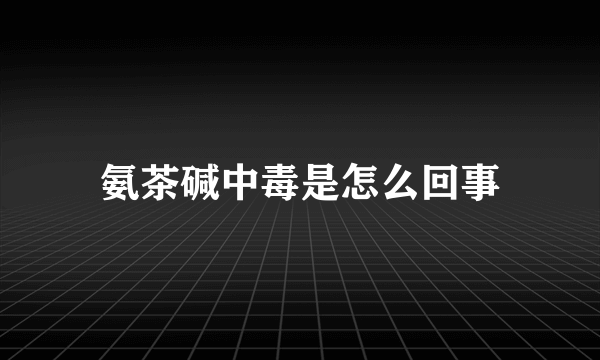 氨茶碱中毒是怎么回事